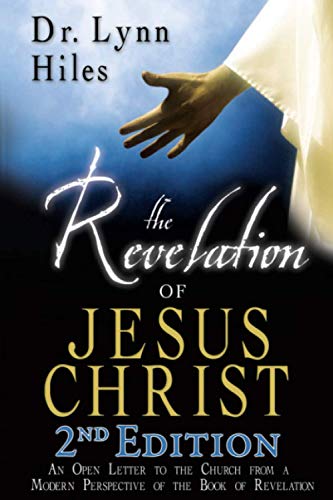 Dr. Lynn Hiles

the Revelation OF JESUS CHRIST

2ND EDITION

AN OPEN LETTER TO THE CHURCH FROM A MODERN PERSPECTIVE OF THE BOOK OF REVELATION